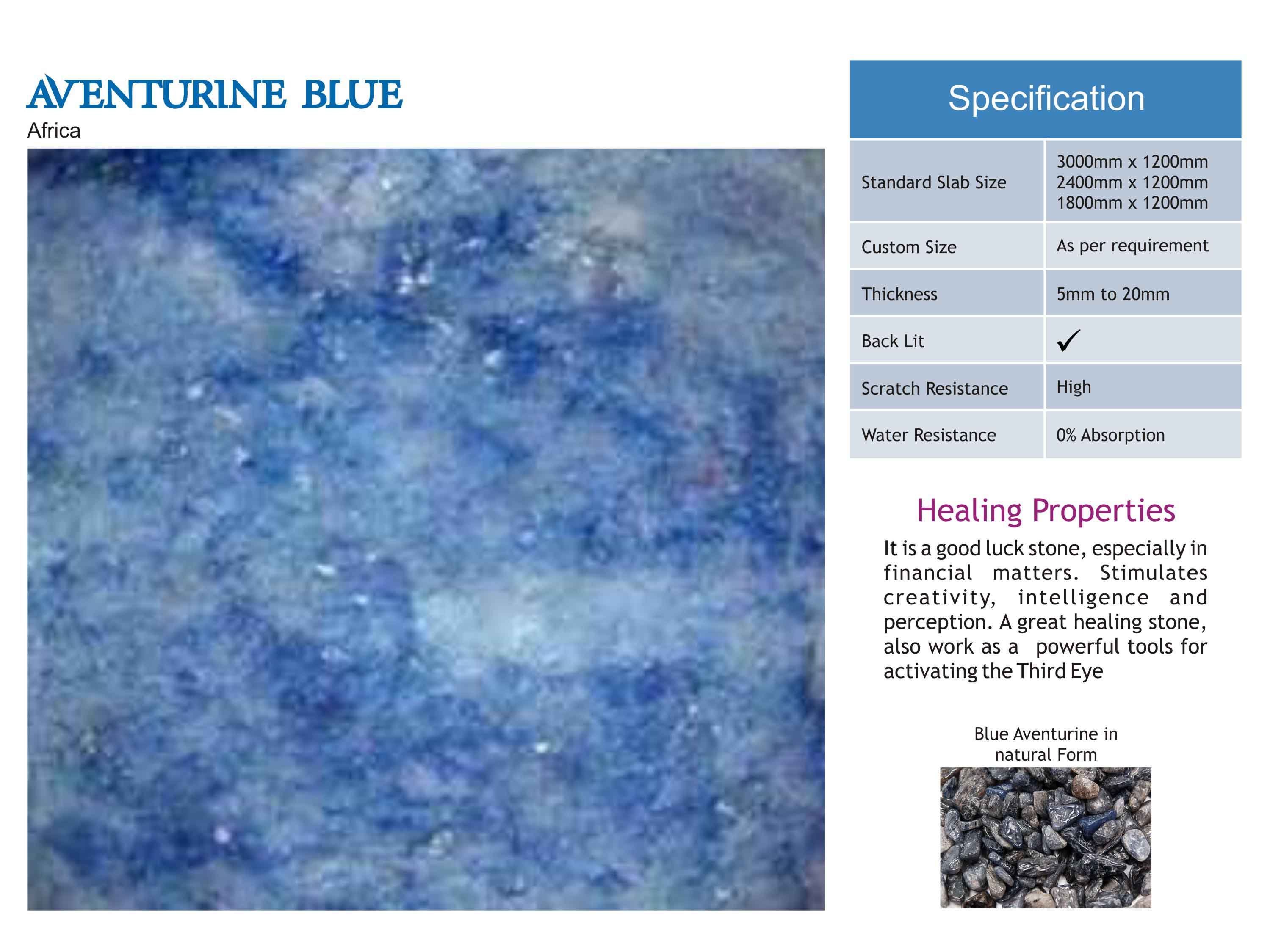 AVENTURINE BLUE
Africa

| Specification | |
|---|---|
| Standard Slab Size | 3000mm x 1200mm 2400mm x 1200mm 1800mm x 1200mm |
| Custom Size | As per requirement |
| Thickness | 5mm to 20mm |
| Back Lit | ✓ |
| Scratch Resistance | High |
| Water Resistance | 0% Absorption |

Healing Properties

It is a good luck stone, especially in financial matters. Stimulates creativity, intelligence and perception. A great healing stone, also work as a powerful tools for activating the Third Eye

Blue Aventurine in natural Form